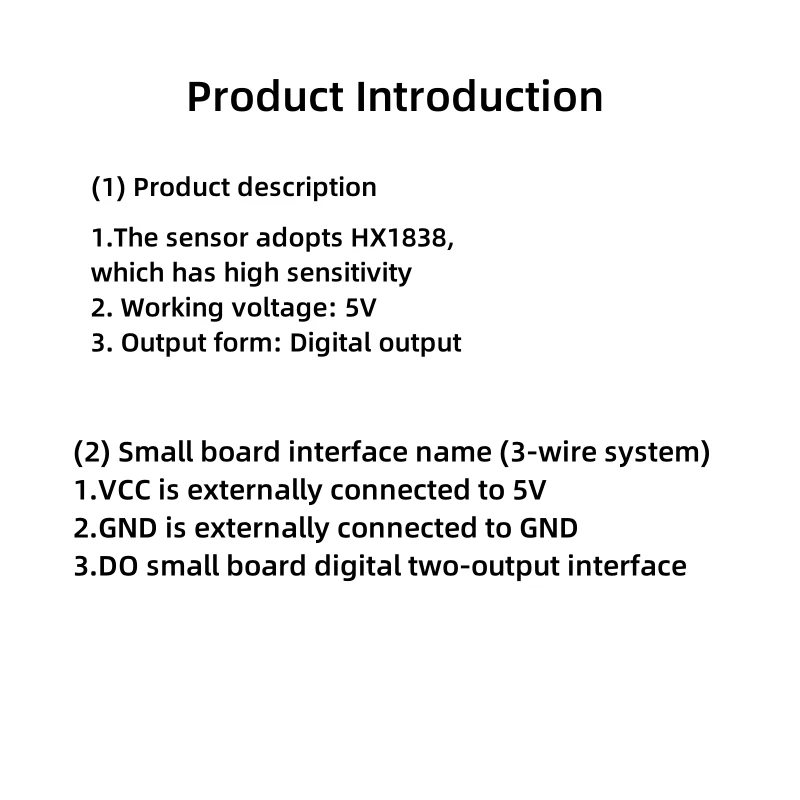 Product Introduction

(1) Product description

1.The sensor adopts HX1838, which has high sensitivity
2. Working voltage: 5V
3. Output form: Digital output

(2) Small board interface name (3-wire system)
1.VCC is externally connected to 5V
2.GND is externally connected to GND
3.DO small board digital two-output interface